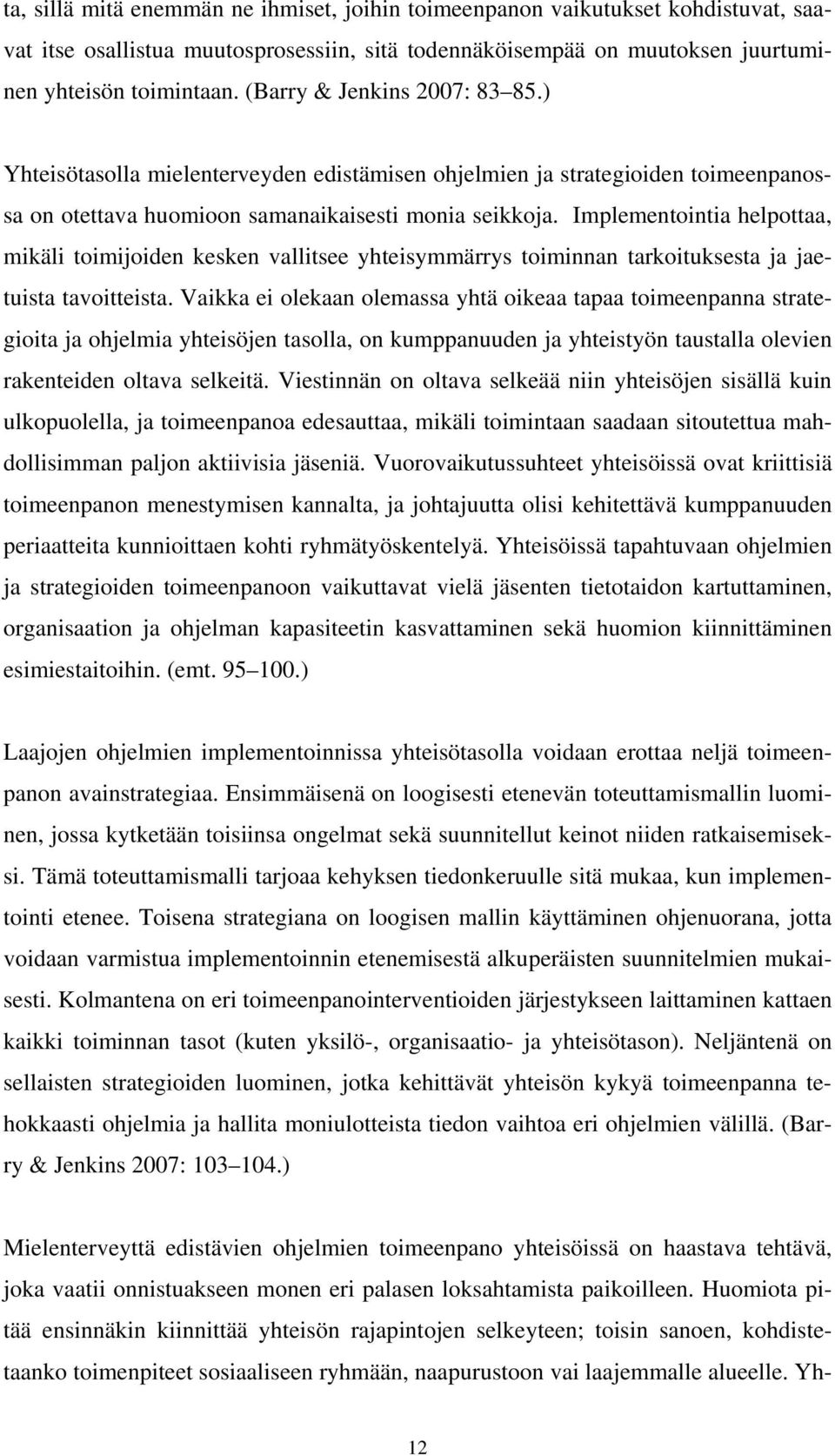 ta, sillä mitä enemmän ne ihmiset, joihin toimeenpanon vaikutukset kohdistuvat, saavat itse osallistua muutosprosessiin, sitä todennäköisempää on muutoksen juurtuminen yhteisön toimintaan. (Barry & Jenkins 2007: 83 85.)

Yhteisötasolla mielenterveyden edistämisen ohjelmien ja strategioiden toimeenpanossa on otettava huomioon samanaikaisesti monia seikkoja. Implementointia helpottaa, mikäli toimijoiden kesken vallitsee yhteisymmärrys toiminnan tarkoituksesta ja jaetuista tavoitteista. Vaikka ei olekaan olemassa yhtä oikeaa tapaa toimeenpanna strategioita ja ohjelmia yhteisöjen tasolla, on kumppanuuden ja yhteistyön taustalla olevien rakenteiden oltava selkeitä. Viestinnän on oltava selkeää niin yhteisöjen sisällä kuin ulkopuolella, ja toimeenpanoa edesauttaa, mikäli toimintaan saadaan sitoutettua mahdollisimman paljon aktiivisia jäseniä. Vuorovaikutussuhteet yhteisöissä ovat kriittisiä toimeenpanon menestymisen kannalta, ja johtajuutta olisi kehitettävä kumppanuuden periaatteita kunnioittaen kohti ryhmätyöskentelyä. Yhteisöissä tapahtuvaan ohjelmien ja strategioiden toimeenpanoon vaikuttavat vielä jäsenten tietotaidon kartuttaminen, organisaation ja ohjelman kapasiteetin kasvattaminen sekä huomion kiinnittäminen esimiestaitoihin. (emt. 95 100.)

Laajojen ohjelmien implementoinnissa yhteisötasolla voidaan erottaa neljä toimeenpanon avainstrategiaa. Ensimmäisenä on loogisesti etenevän toteuttamismallin luominen, jossa kytketään toisiinsa ongelmat sekä suunnitellut keinot niiden ratkaisemiseksi. Tämä toteuttamismalli tarjoaa kehyksen tiedonkeruulle sitä mukaa, kun implementointi etenee. Toisena strategiana on loogisen mallin käyttäminen ohjenuorana, jotta voidaan varmistua implementoinnin etenemisestä alkuperäisten suunnitelmien mukaisesti. Kolmantena on eri toimeenpanointerventioiden järjestykseen laittaminen kattaen kaikki toiminnan tasot (kuten yksilö-, organisaatio- ja yhteisötason). Neljäntenä on sellaisten strategioiden luominen, jotka kehittävät yhteisön kykyä toimeenpanna tehokkaasti ohjelmia ja hallita moniulotteista tiedon vaihtoa eri ohjelmien välillä. (Barry & Jenkins 2007: 103 104.)

Mielenterveyttä edistävien ohjelmien toimeenpano yhteisöissä on haastava tehtävä, joka vaatii onnistuakseen monen eri palasen loksahtamista paikoilleen. Huomiota pitää ensinnäkin kiinnittää yhteisön rajapintojen selkeyteen; toisin sanoen, kohdistetaanko toimenpiteet sosiaaliseen ryhmään, naapurustoon vai laajemmalle alueelle. Yh-

12